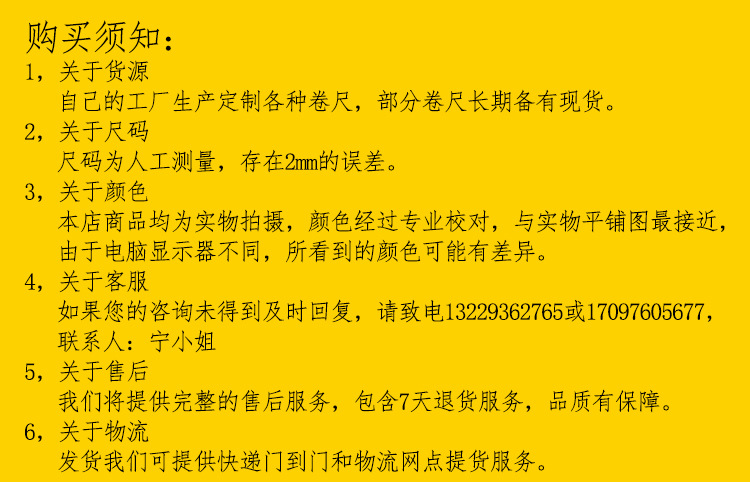 购买须知：

1，关于货源
自己的工厂生产定制各种卷尺，部分卷尺长期备有现货。

2，关于尺码
尺码为人工测量，存在2mm的误差。

3，关于颜色
本店商品均为实物拍摄，颜色经过专业校对，与实物平铺图最接近，由于电脑显示器不同，所看到的颜色可能有差异。

4，关于客服
如果您的咨询未得到及时回复，请致电13229362765或17097605677，联系人：宁小姐

5，关于售后
我们将提供完整的售后服务，包含7天退货服务，品质有保障。

6，关于物流
发货我们可提供快递门到门和物流网点提货服务。